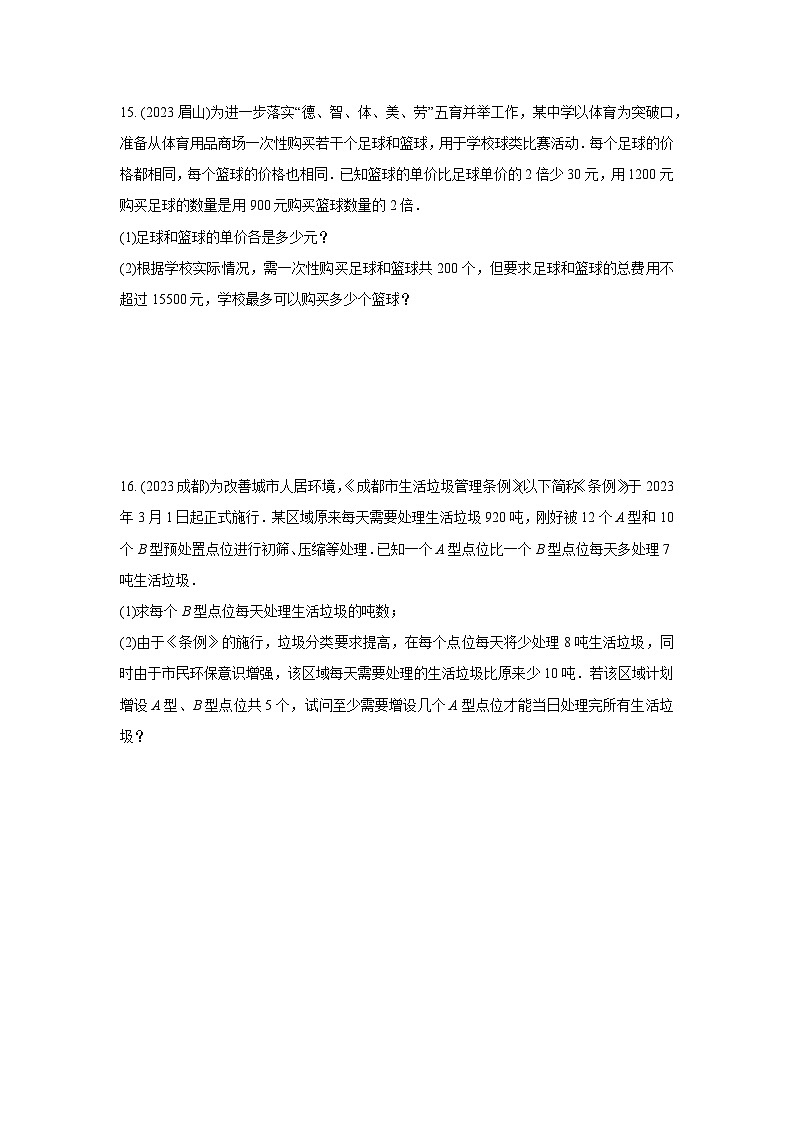 15. (2023 眉山)为进一步落实“德、智、体、美、劳”五育并举工作，某中学以体育为突破口，准备从体育用品商场一次性购买若干个足球和篮球，用于学校球类比赛活动．每个足球的价格都相同，每个篮球的价格也相同．已知篮球的单价比足球单价的 2 倍少 30 元，用 1200 元购买足球的数量是用 900 元购买篮球数量的 2 倍．

(1)足球和篮球的单价各是多少元？

(2)根据学校实际情况，需一次性购买足球和篮球共 200 个，但要求足球和篮球的总费用不超过 15500 元，学校最多可以购买多少个篮球？

16. (2023 成都)为改善城市人居环境，《成都市生活垃圾管理条例》(以下简称《条例》)于 2023 年 3 月 1 日起正式施行．某区域原来每天需要处理生活垃圾 920 吨，刚好被 12 个 $A$ 型和 10 个 $B$ 型预处置点位进行初筛、压缩等处理．已知一个 $A$ 型点位比一个 $B$ 型点位每天多处理 7 吨生活垃圾．

(1)求每个 $B$ 型点位每天处理生活垃圾的吨数；

(2)由于《条例》的施行，垃圾分类要求提高，在每个点位每天将少处理 8 吨生活垃圾，同时由于市民环保意识增强，该区域每天需要处理的生活垃圾比原来少 10 吨．若该区域计划增设 $A$ 型、$B$ 型点位共 5 个，试问至少需要增设几个 $A$ 型点位才能当日处理完所有生活垃圾？